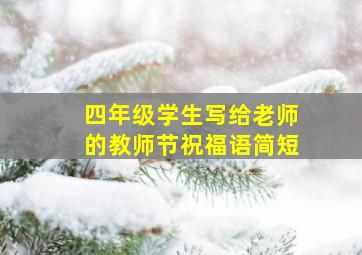 四年级学生写给老师的教师节祝福语简短